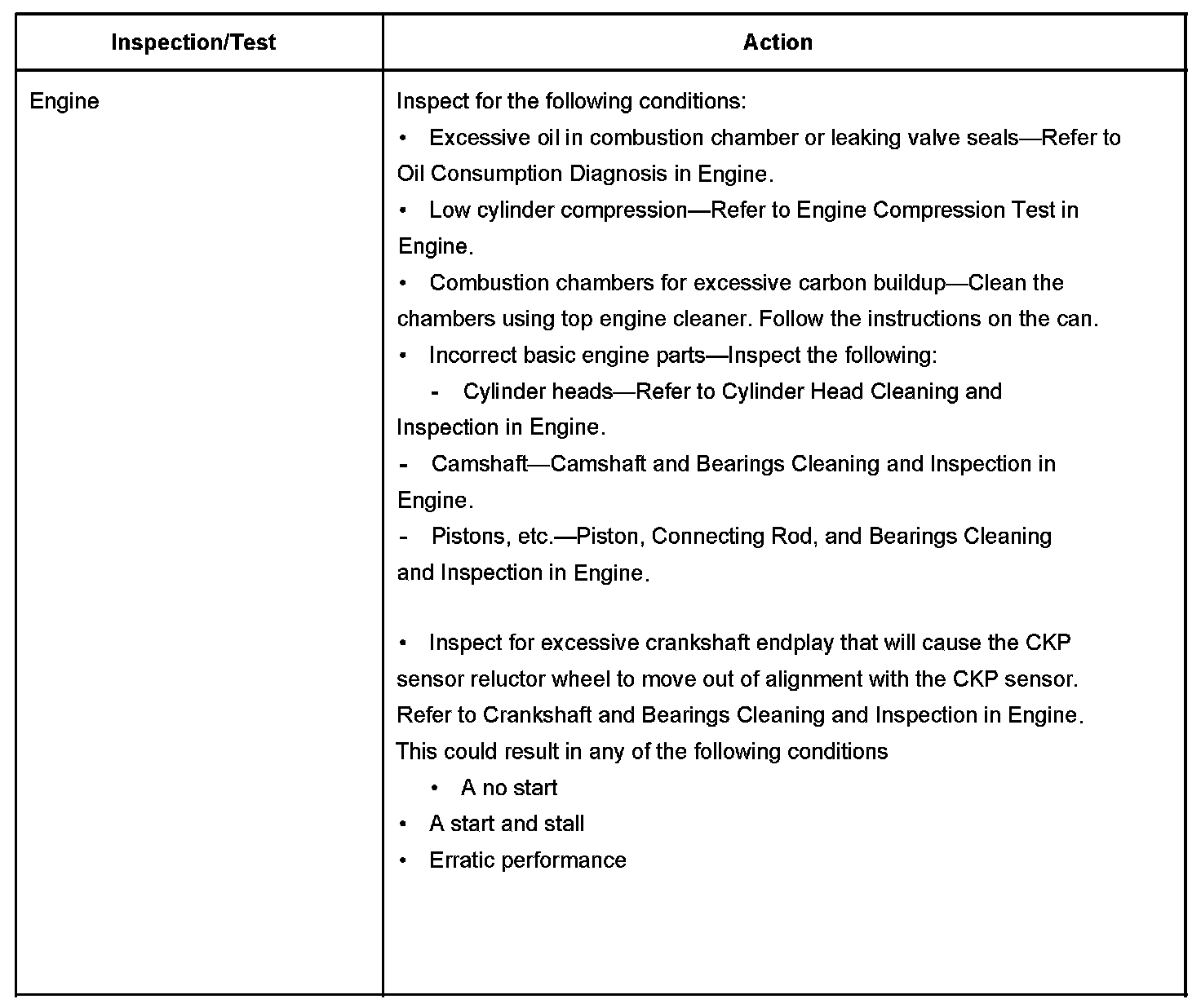 | Inspection/Test | Action |
|---|---|
| Engine | Inspect for the following conditions:<br>• Excessive oil in combustion chamber or leaking valve seals—Refer to Oil Consumption Diagnosis in Engine.<br>• Low cylinder compression—Refer to Engine Compression Test in Engine.<br>• Combustion chambers for excessive carbon buildup—Clean the chambers using top engine cleaner. Follow the instructions on the can.<br>• Incorrect basic engine parts—Inspect the following:<br>- Cylinder heads—Refer to Cylinder Head Cleaning and Inspection in Engine.<br>- Camshaft—Camshaft and Bearings Cleaning and Inspection in Engine.<br>- Pistons, etc.—Piston, Connecting Rod, and Bearings Cleaning and Inspection in Engine.<br><br>• Inspect for excessive crankshaft endplay that will cause the CKP sensor reluctor wheel to move out of alignment with the CKP sensor. Refer to Crankshaft and Bearings Cleaning and Inspection in Engine. This could result in any of the following conditions<br>• A no start<br>• A start and stall<br>• Erratic performance |